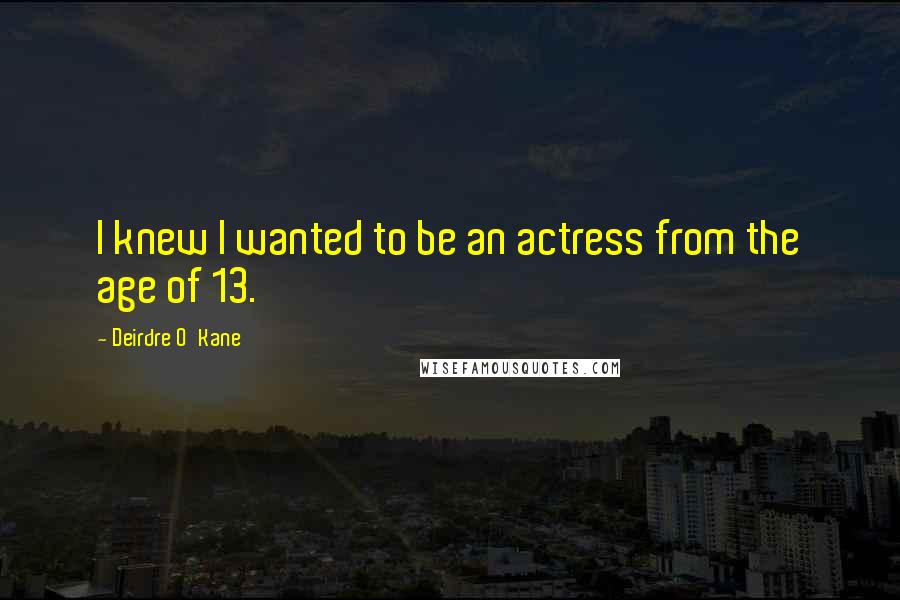 I knew I wanted to be an actress from the age of 13.

- Deirdre O Kane

WISEFAMOUSQUOTES.COM